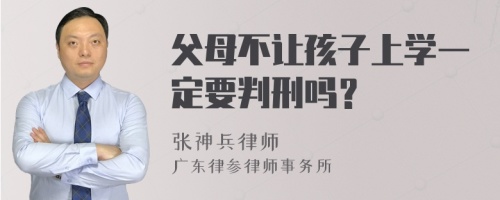 父母不让孩子上学一定要判刑吗？

张神兵律师
广东律参律师事务所